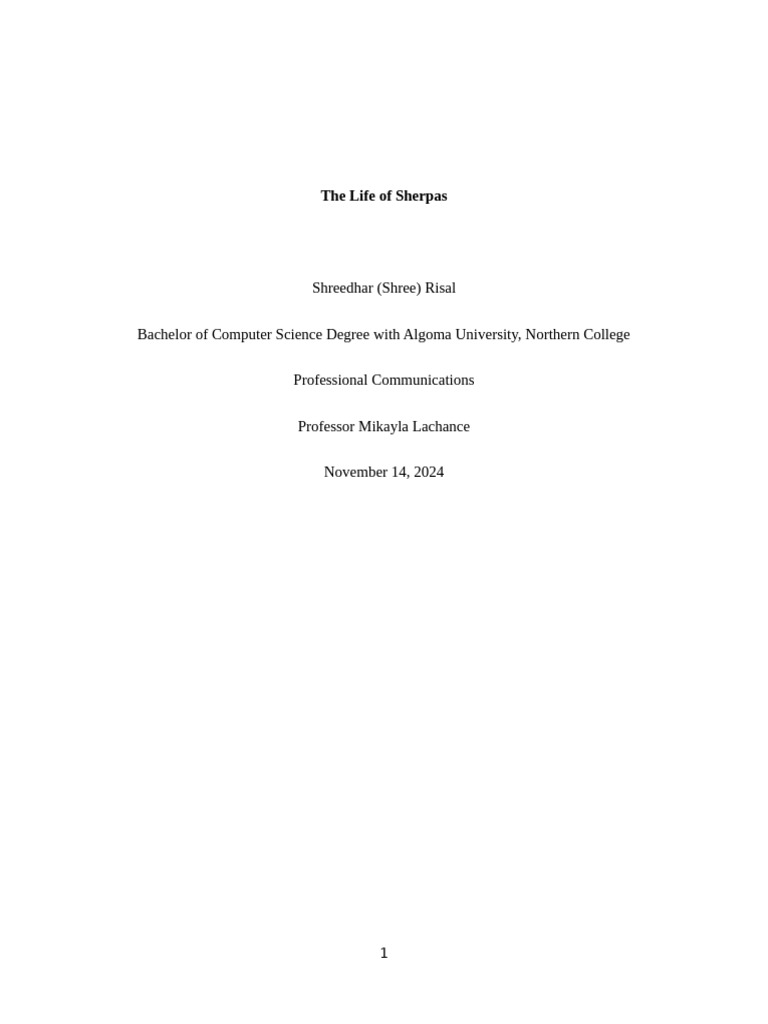 The Life of Sherpas

Shreedhar (Shree) Risal

Bachelor of Computer Science Degree with Algoma University, Northern College

Professional Communications

Professor Mikayla Lachance

November 14, 2024

1